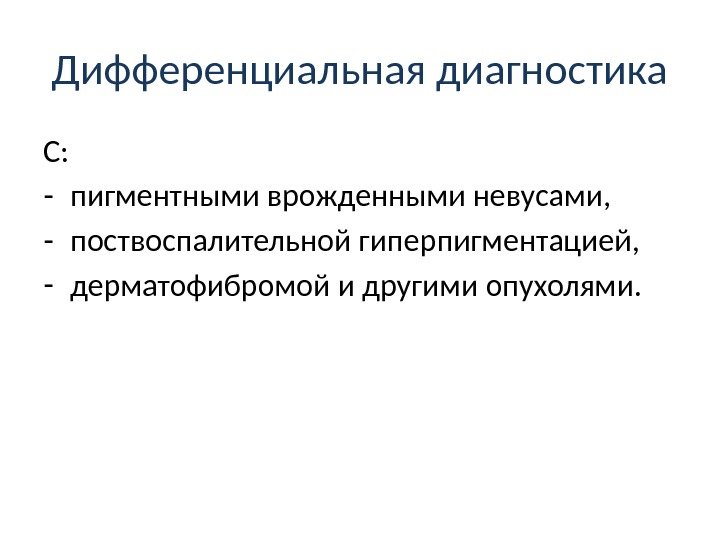 Дифференциальная диагностика

С:

- пигментными врожденными невусами,
- поствоспалительной гиперпигментацией,
- дерматофибромой и другими опухолями.